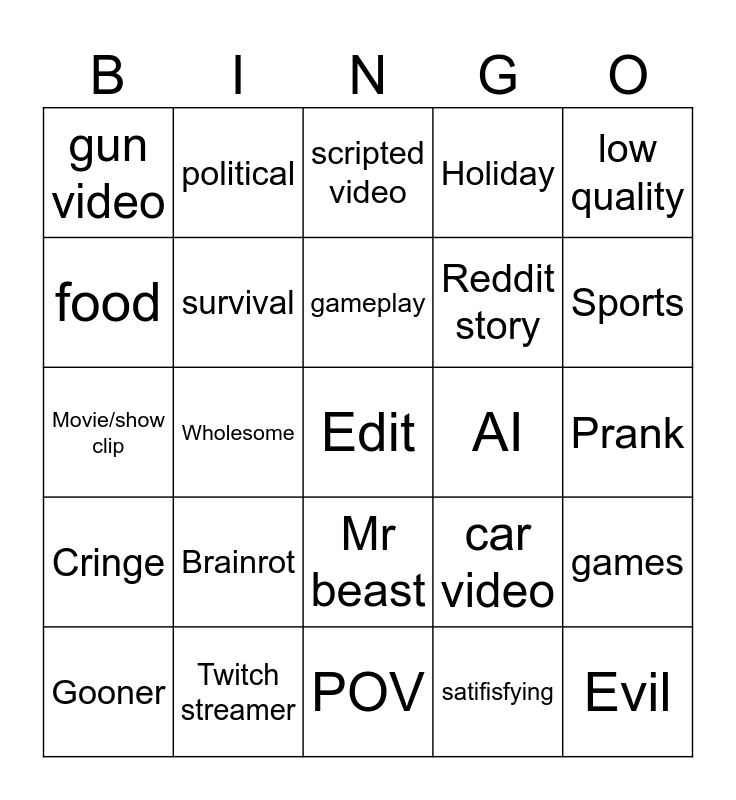 | B | I | N | G | O |
|---|---|---|---|---|
| gun video | political | scripted video | Holiday | low quality |
| food | survival | gameplay | Reddit story | Sports |
| Movie/show clip | Wholesome | Edit | AI | Prank |
| Cringe | Brainrot | Mr beast | car video | games |
| Gooner | Twitch streamer | POV | satifisfying | Evil |